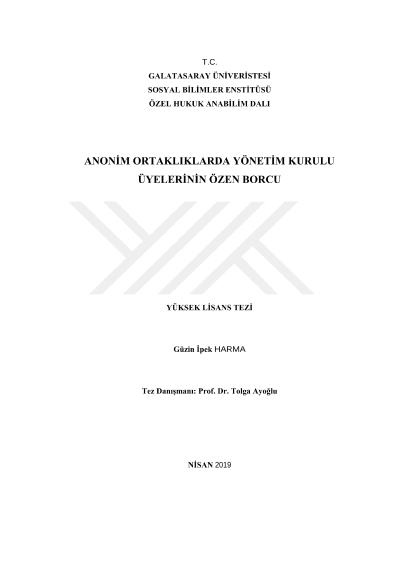 T.C.
GALATASARAY ÜNİVERİSTESİ
SOSYAL BİLİMLER ENSTİTÜSÜ
ÖZEL HUKUK ANABİLİM DALI

ANONİM ORTAKLIKLARDA YÖNETİM KURULU ÜYELERİNİN ÖZEN BORCU

YÜKSEK LİSANS TEZİ

Güzin İpek HARMA

Tez Danışmanı: Prof. Dr. Tolga Ayoğlu

NİSAN 2019